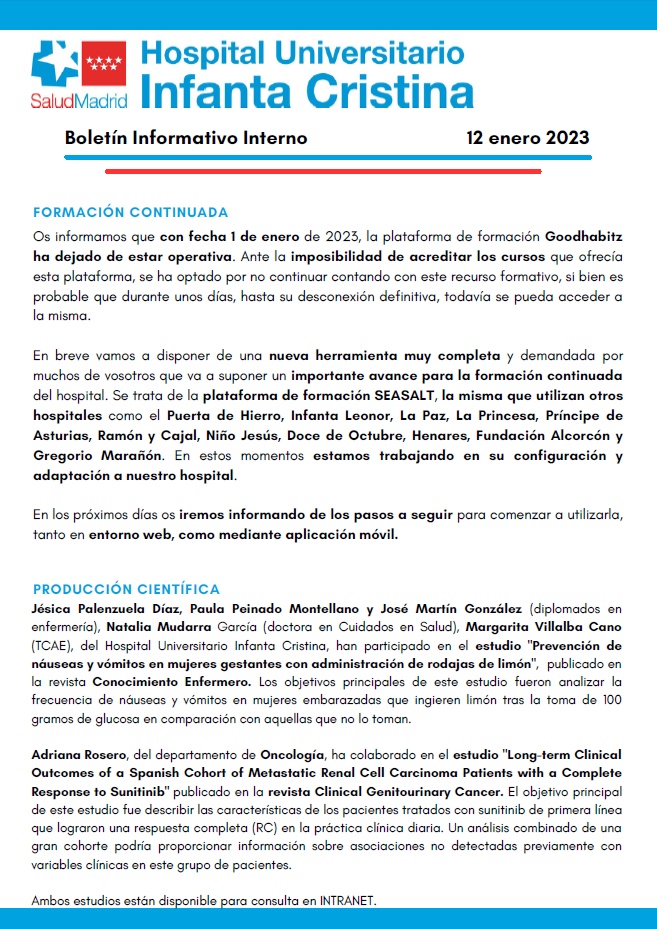 SaludMadrid

Hospital Universitario
Infanta Cristina

Boletín Informativo Interno 12 enero 2023

FORMACIÓN CONTINUADA

Os informamos que con fecha 1 de enero de 2023, la plataforma de formación Goodhabitz ha dejado de estar operativa. Ante la imposibilidad de acreditar los cursos que ofrecía esta plataforma, se ha optado por no continuar contando con este recurso formativo, si bien es probable que durante unos días, hasta su desconexión definitiva, todavía se pueda acceder a la misma.

En breve vamos a disponer de una nueva herramienta muy completa y demandada por muchos de vosotros que va a suponer un importante avance para la formación continuada del hospital. Se trata de la plataforma de formación SEASALT, la misma que utilizan otros hospitales como el Puerta de Hierro, Infanta Leonor, La Paz, La Princesa, Príncipe de Asturias, Ramón y Cajal, Niño Jesús, Doce de Octubre, Henares, Fundación Alcorcón y Gregorio Marañón. En estos momentos estamos trabajando en su configuración y adaptación a nuestro hospital.

En los próximos días os iremos informando de los pasos a seguir para comenzar a utilizarla, tanto en entorno web, como mediante aplicación móvil.

PRODUCCIÓN CIENTÍFICA

Jésica Palenzuela Díaz, Paula Peinado Montellano y José Martín González (diplomados en enfermería), Natalia Mudarra García (doctora en Cuidados en Salud), Margarita Villalba Cano (TCAE), del Hospital Universitario Infanta Cristina, han participado en el estudio "Prevención de náuseas y vómitos en mujeres gestantes con administración de rodajas de limón", publicado en la revista Conocimiento Enfermero. Los objetivos principales de este estudio fueron analizar la frecuencia de náuseas y vómitos en mujeres embarazadas que ingieren limón tras la toma de 100 gramos de glucosa en comparación con aquellas que no lo toman.

Adriana Rosero, del departamento de Oncología, ha colaborado en el estudio "Long-term Clinical Outcomes of a Spanish Cohort of Metastatic Renal Cell Carcinoma Patients with a Complete Response to Sunitinib" publicado en la revista Clinical Genitourinary Cancer. El objetivo principal de este estudio fue describir las características de los pacientes tratados con sunitinib de primera línea que lograron una respuesta completa (RC) en la práctica clínica diaria. Un análisis combinado de una gran cohorte podría proporcionar información sobre asociaciones no detectadas previamente con variables clínicas en este grupo de pacientes.

Ambos estudios están disponible para consulta en INTRANET.